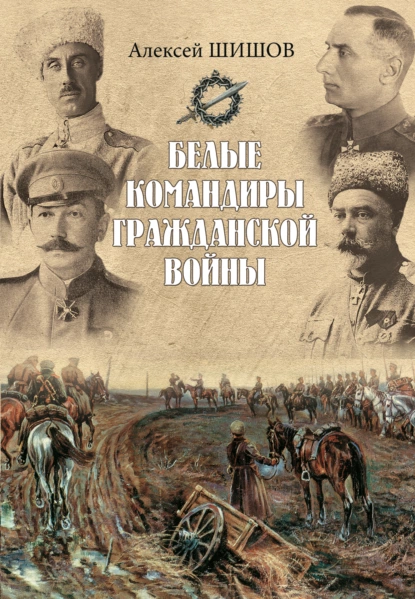 Алексей ШИШОВ

БЕЛЫЕ КОМАНДИРЫ ГРАЖДАНСКОЙ ВОЙНЫ